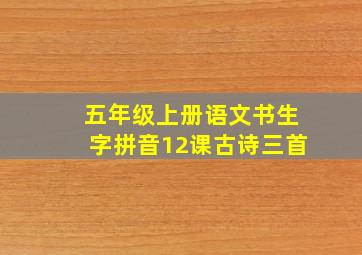 五年级上册语文书生字拼音12课古诗三首